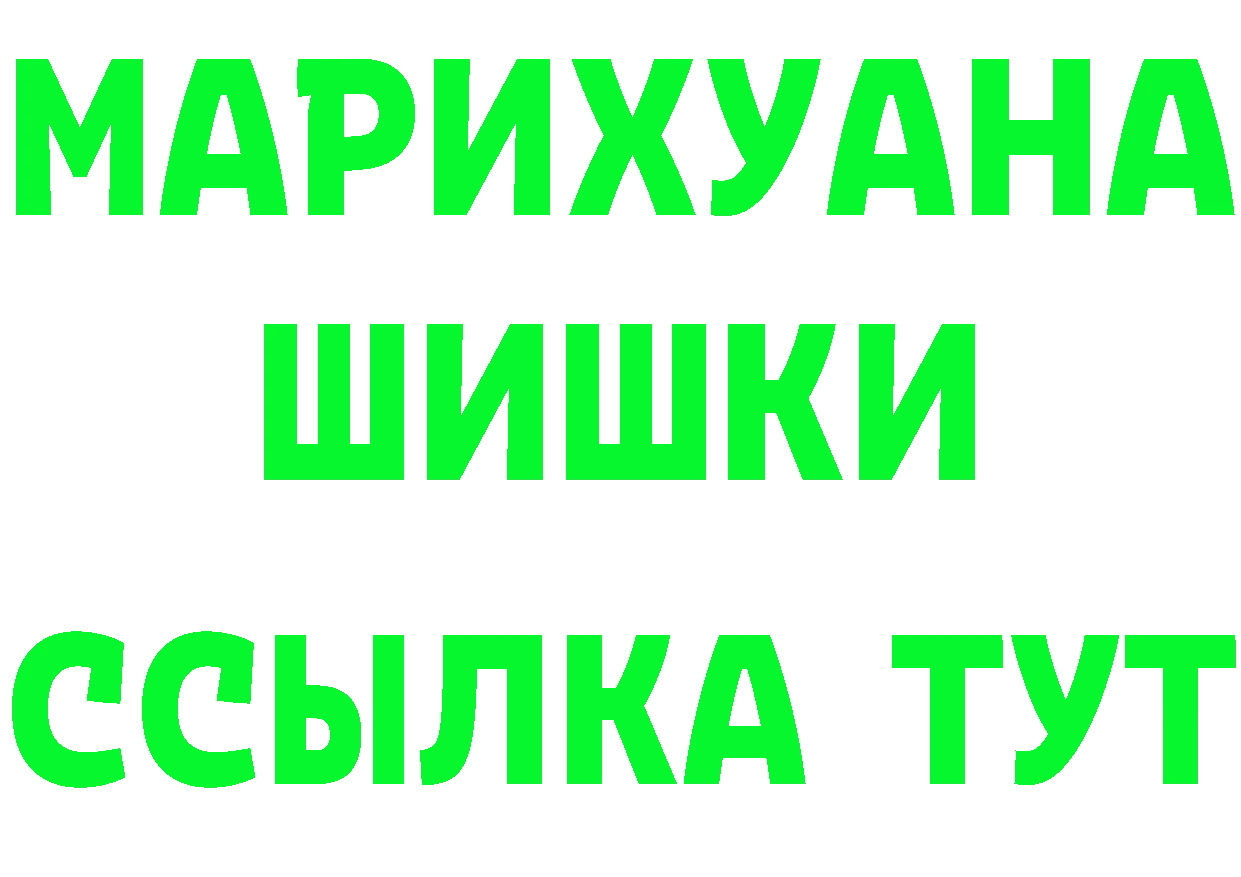 МАРИХУАНА
ШИШКИ
ССЫЛКА ТУТ